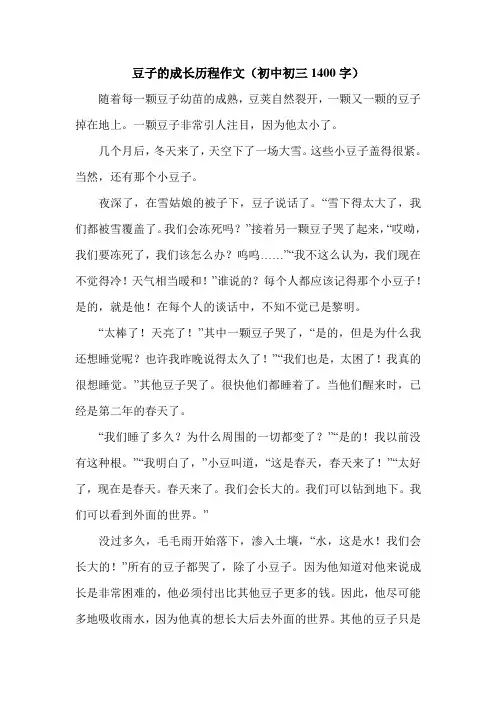 豆子的成长历程作文（初中初三 1400 字）

随着每一颗豆子幼苗的成熟，豆荚自然裂开，一颗又一颗的豆子掉在地上。一颗豆子非常引人注目，因为他太小了。

几个月后，冬天来了，天空下了一场大雪。这些小豆子盖得很紧。当然，还有那个小豆子。

夜深了，在雪姑娘的被子下，豆子说话了。“雪下得太大了，我们都被雪覆盖了。我们会冻死吗？”接着另一颗豆子哭了起来，“哎呦，我们要冻死了，我们该怎么办？呜呜……”“我不这么认为，我们现在不觉得冷！天气相当暖和！”谁说的？每个人都应该记得那个小豆子！是的，就是他！在每个人的谈话中，不知不觉已是黎明。

“太棒了！天亮了！”其中一颗豆子哭了，“是的，但是为什么我还想睡觉呢？也许我昨晚说得太久了！”“我们也是，太困了！我真的很想睡觉。”其他豆子哭了。很快他们都睡着了。当他们醒来时，已经是第二年的春天了。

“我们睡了多久？为什么周围的一切都变了？”“是的！我以前没有这种根。”“我明白了，”小豆叫道，“这是春天，春天来了！”“太好了，现在是春天。春天来了。我们会长大的。我们可以钻到地下。我们可以看到外面的世界。”

没过多久，毛毛雨开始落下，渗入土壤，“水，这是水！我们会长大的！”所有的豆子都哭了，除了小豆子。因为他知道对他来说成长是非常困难的，他必须付出比其他豆子更多的钱。因此，他尽可能多地吸收雨水，因为他真的想长大后去外面的世界。其他的豆子只是